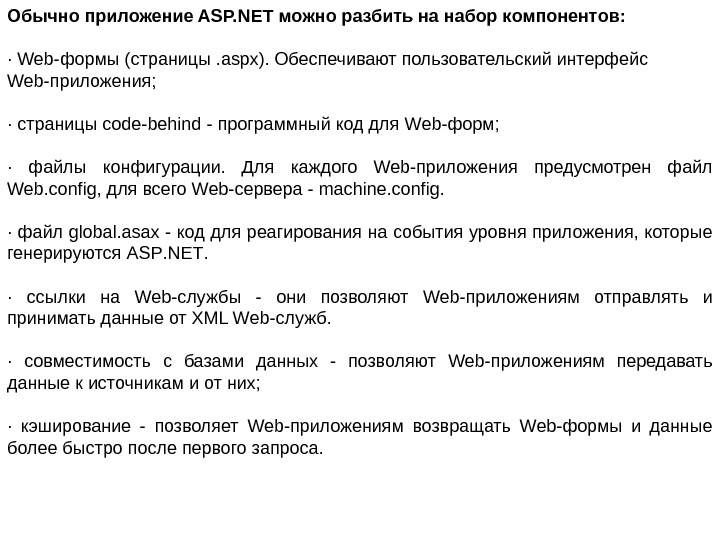 Обычно приложение ASP.NET можно разбить на набор компонентов:

· Web-формы (страницы .aspx). Обеспечивают пользовательский интерфейс Web-приложения;

· страницы code-behind - программный код для Web-форм;

· файлы конфигурации. Для каждого Web-приложения предусмотрен файл Web.config, для всего Web-сервера - machine.config.

· файл global.asax - код для реагирования на события уровня приложения, которые генерируются ASP.NET.

· ссылки на Web-службы - они позволяют Web-приложениям отправлять и принимать данные от XML Web-служб.

· совместимость с базами данных - позволяют Web-приложениям передавать данные к источникам и от них;

· кэширование - позволяет Web-приложениям возвращать Web-формы и данные более быстро после первого запроса.